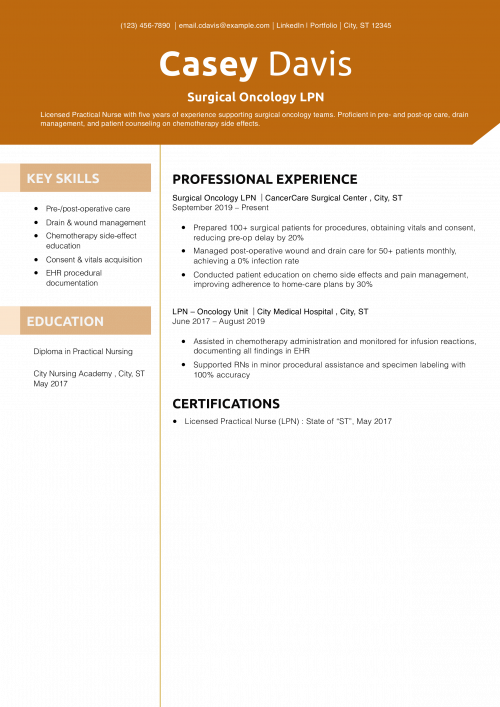 (123) 456-7890 | email.cdavis@example.com | LinkedIn | Portfolio | City, ST 12345

Casey Davis

Surgical Oncology LPN

Licensed Practical Nurse with five years of experience supporting surgical oncology teams. Proficient in pre- and post-op care, drain management, and patient counseling on chemotherapy side effects.

KEY SKILLS

- Pre-/post-operative care
- Drain & wound management
- Chemotherapy side-effect education
- Consent & vitals acquisition
- EHR procedural documentation

EDUCATION

Diploma in Practical Nursing

City Nursing Academy , City, ST
May 2017

PROFESSIONAL EXPERIENCE

Surgical Oncology LPN | CancerCare Surgical Center , City, ST
September 2019 – Present

- Prepared 100+ surgical patients for procedures, obtaining vitals and consent, reducing pre-op delay by 20%
- Managed post-operative wound and drain care for 50+ patients monthly, achieving a 0% infection rate
- Conducted patient education on chemo side effects and pain management, improving adherence to home-care plans by 30%

LPN – Oncology Unit | City Medical Hospital , City, ST
June 2017 – August 2019

- Assisted in chemotherapy administration and monitored for infusion reactions, documenting all findings in EHR
- Supported RNs in minor procedural assistance and specimen labeling with 100% accuracy

CERTIFICATIONS

- Licensed Practical Nurse (LPN) : State of "ST", May 2017